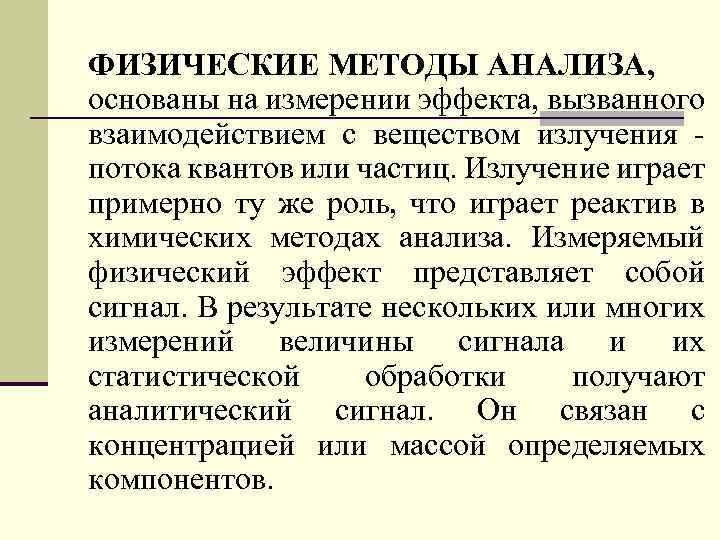 ФИЗИЧЕСКИЕ МЕТОДЫ АНАЛИЗА, основаны на измерении эффекта, вызванного взаимодействием с веществом излучения - потока квантов или частиц. Излучение играет примерно ту же роль, что играет реактив в химических методах анализа. Измеряемый физический эффект представляет собой сигнал. В результате нескольких или многих измерений величины сигнала и их статистической обработки получают аналитический сигнал. Он связан с концентрацией или массой определяемых компонентов.